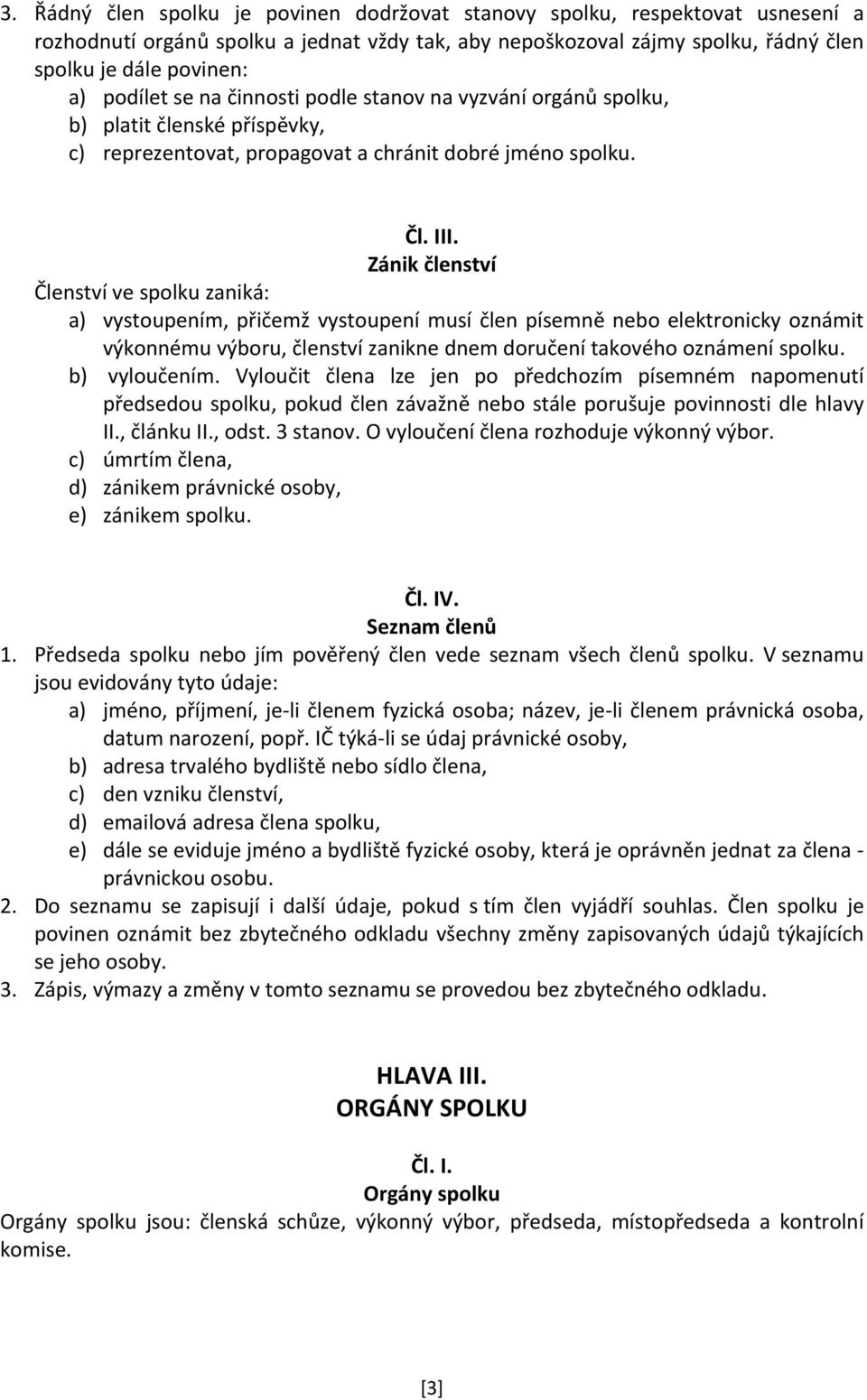 3. Řádný člen spolku je povinen dodržovat stanovy spolku, respektovat usnesení a rozhodnutí orgánů spolku a jednat vždy tak, aby nepoškozoval zájmy spolku, řádný člen spolku je dále povinen:
a) podílet se na činnosti podle stanov na vyzvání orgánů spolku,
b) platit členské příspěvky,
c) reprezentovat, propagovat a chránit dobré jméno spolku.

Čl. III.
Zánik členství
Členství ve spolku zaniká:
a) vystoupením, přičemž vystoupení musí člen písemně nebo elektronicky oznámit výkonnému výboru, členství zanikne dnem doručení takového oznámení spolku.
b) vyloučením. Vyloučit člena lze jen po předchozím písemném napomenutí předsedou spolku, pokud člen závažně nebo stále porušuje povinnosti dle hlavy II., článku II., odst. 3 stanov. O vyloučení člena rozhoduje výkonný výbor.
c) úmrtím člena,
d) zánikem právnické osoby,
e) zánikem spolku.

Čl. IV.
Seznam členů
1. Předseda spolku nebo jím pověřený člen vede seznam všech členů spolku. V seznamu jsou evidovány tyto údaje:
a) jméno, příjmení, je-li členem fyzická osoba; název, je-li členem právnická osoba, datum narození, popř. IČ týká-li se údaj právnické osoby,
b) adresa trvalého bydliště nebo sídlo člena,
c) den vzniku členství,
d) emailová adresa člena spolku,
e) dále se eviduje jméno a bydliště fyzické osoby, která je oprávněn jednat za člena - právnickou osobu.
2. Do seznamu se zapisují i další údaje, pokud s tím člen vyjádří souhlas. Člen spolku je povinen oznámit bez zbytečného odkladu všechny změny zapisovaných údajů týkajících se jeho osoby.
3. Zápis, výmazy a změny v tomto seznamu se provedou bez zbytečného odkladu.

HLAVA III.
ORGÁNY SPOLKU

Čl. I.
Orgány spolku
Orgány spolku jsou: členská schůze, výkonný výbor, předseda, místopředseda a kontrolní komise.

[3]